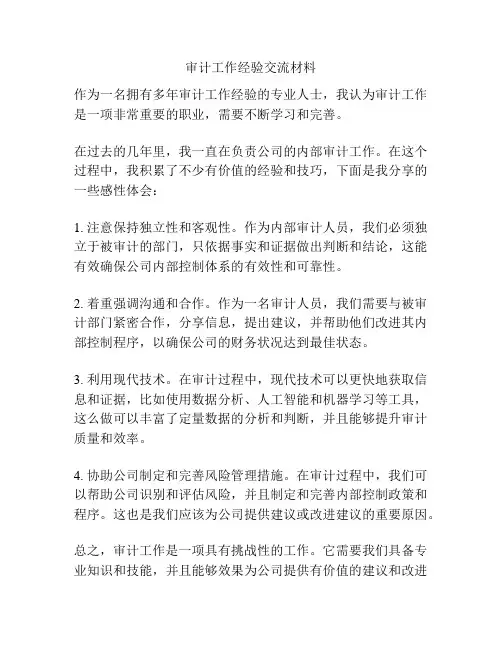 审计工作经验交流材料

作为一名拥有多年审计工作经验的专业人士，我认为审计工作是一项非常重要的职业，需要不断学习和完善。

在过去的几年里，我一直在负责公司的内部审计工作。在这个过程中，我积累了不少有价值的经验和技巧，下面是我分享的一些感性体会：

1. 注意保持独立性和客观性。作为内部审计人员，我们必须独立于被审计的部门，只依据事实和证据做出判断和结论，这能有效确保公司内部控制体系的有效性和可靠性。

2. 着重强调沟通和合作。作为一名审计人员，我们需要与被审计部门紧密合作，分享信息，提出建议，并帮助他们改进其内部控制程序，以确保公司的财务状况达到最佳状态。

3. 利用现代技术。在审计过程中，现代技术可以更快地获取信息和证据，比如使用数据分析、人工智能和机器学习等工具，这么做可以丰富了定量数据的分析和判断，并且能够提升审计质量和效率。

4. 协助公司制定和完善风险管理措施。在审计过程中，我们可以帮助公司识别和评估风险，并且制定和完善内部控制政策和程序。这也是我们应该为公司提供建议或改进建议的重要原因。

总之，审计工作是一项具有挑战性的工作。它需要我们具备专业知识和技能，并且能够效果为公司提供有价值的建议和改进